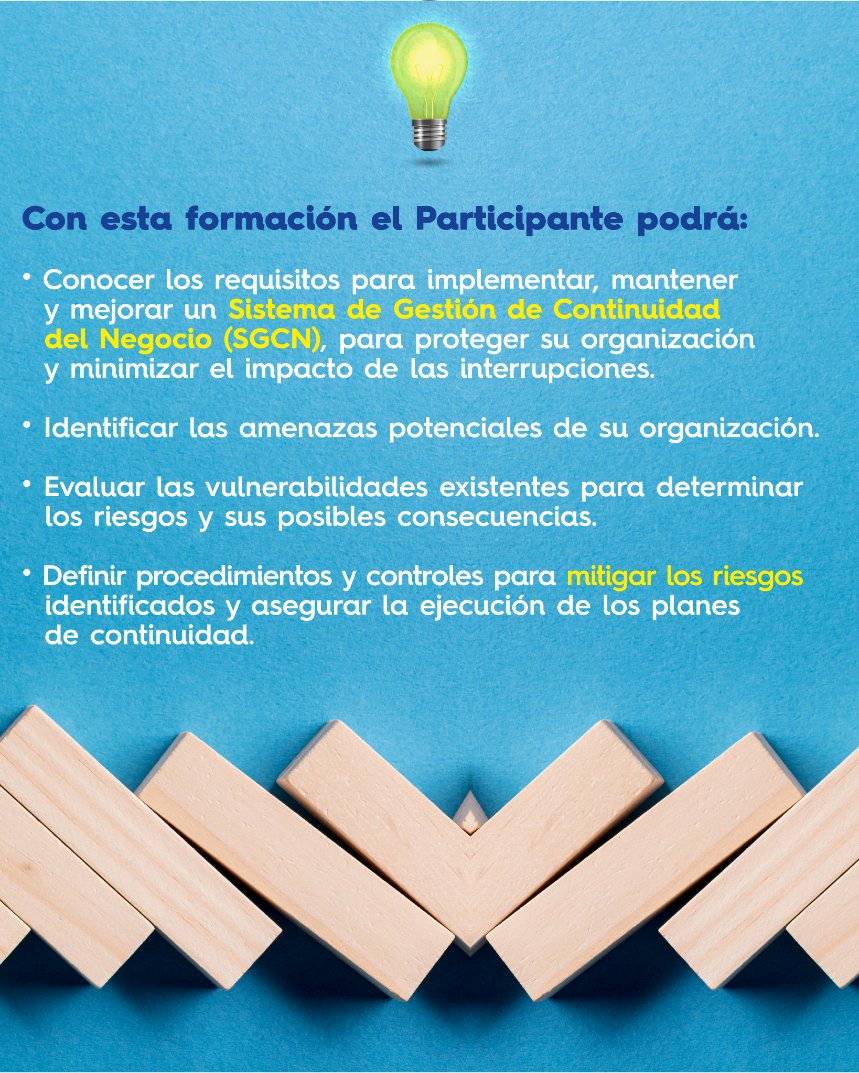 Con esta formación el Participante podrá:

• Conocer los requisitos para implementar, mantener y mejorar un Sistema de Gestión de Continuidad del Negocio (SGCN), para proteger su organización y minimizar el impacto de las interrupciones.

• Identificar las amenazas potenciales de su organización.

• Evaluar las vulnerabilidades existentes para determinar los riesgos y sus posibles consecuencias.

• Definir procedimientos y controles para mitigar los riesgos identificados y asegurar la ejecución de los planes de continuidad.